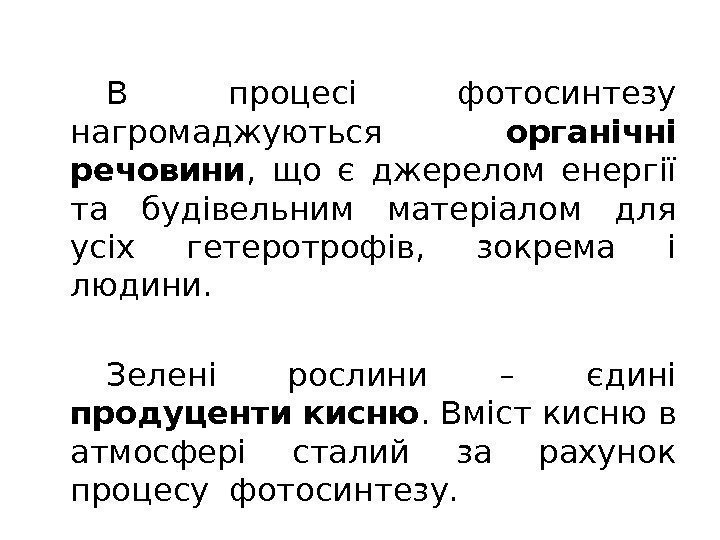 В процесі фотосинтезу нагромаджуються органічні речовини, що є джерелом енергії та будівельним матеріалом для усіх гетеротрофів, зокрема і людини.

Зелені рослини – єдині продуценти кисню. Вміст кисню в атмосфері сталий за рахунок процесу фотосинтезу.